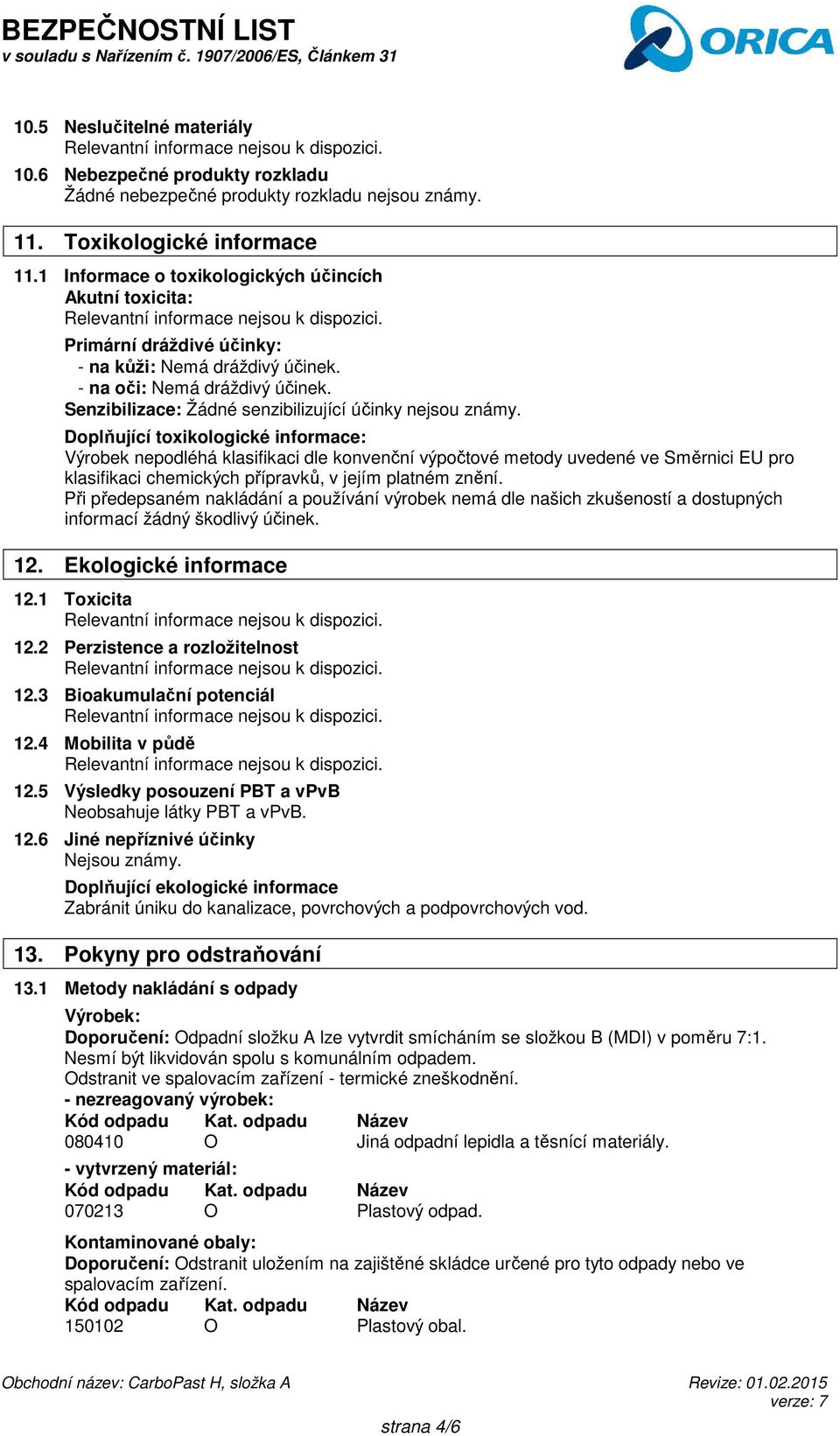 BEZPEČNOSTNÍ LIST
v souladu s Nařízením č. 1907/2006/ES, Článkem 31

ORICA

10.5 Neslučitelné materiály
Relevantní informace nejsou k dispozici.

10.6 Nebezpečné produkty rozkladu
Žádné nebezpečné produkty rozkladu nejsou známy.

11. Toxikologické informace

11.1 Informace o toxikologických účincích
Akutní toxicita:
Relevantní informace nejsou k dispozici.
Primární dráždivé účinky:
- na kůži: Nemá dráždivý účinek.
- na oči: Nemá dráždivý účinek.
Senzibilizace: Žádné senzibilizující účinky nejsou známy.
Doplňující toxikologické informace:
Výrobek nepodléhá klasifikaci dle konvenční výpočtové metody uvedené ve Směrnici EU pro klasifikaci chemických přípravků, v jejím platném znění.
Při předepsaném nakládání a používání výrobek nemá dle našich zkušeností a dostupných informací žádný škodlivý účinek.

12. Ekologické informace

12.1 Toxicita
Relevantní informace nejsou k dispozici.

12.2 Perzistence a rozložitelnost
Relevantní informace nejsou k dispozici.

12.3 Bioakumulační potenciál
Relevantní informace nejsou k dispozici.

12.4 Mobilita v půdě
Relevantní informace nejsou k dispozici.

12.5 Výsledky posouzení PBT a vPvB
Neobsahuje látky PBT a vPvB.

12.6 Jiné nepříznivé účinky
Nejsou známy.
Doplňující ekologické informace
Zabránit úniku do kanalizace, povrchových a podpovrchových vod.

13. Pokyny pro odstraňování

13.1 Metody nakládání s odpady
Výrobek:
Doporučení: Odpadní složku A lze vytvrdit smícháním se složkou B (MDI) v poměru 7:1.
Nesmí být likvidován spolu s komunálním odpadem.
Odstranit ve spalovacím zařízení - termické zneškodnění.
- nezreagovaný výrobek:

| Kód odpadu | Kat. odpadu | Název |
|---|---|---|
| 080410 | O | Jiná odpadní lepidla a těsnící materiály. |

- vytvrzený materiál:

| Kód odpadu | Kat. odpadu | Název |
|---|---|---|
| 070213 | O | Plastový odpad. |

Kontaminované obaly:
Doporučení: Odstranit uložením na zajištěné skládce určené pro tyto odpady nebo ve spalovacím zařízení.

| Kód odpadu | Kat. odpadu | Název |
|---|---|---|
| 150102 | O | Plastový obal. |

Obchodní název: CarboPast H, složka A
Revize: 01.02.2015
verze: 7
strana 4/6